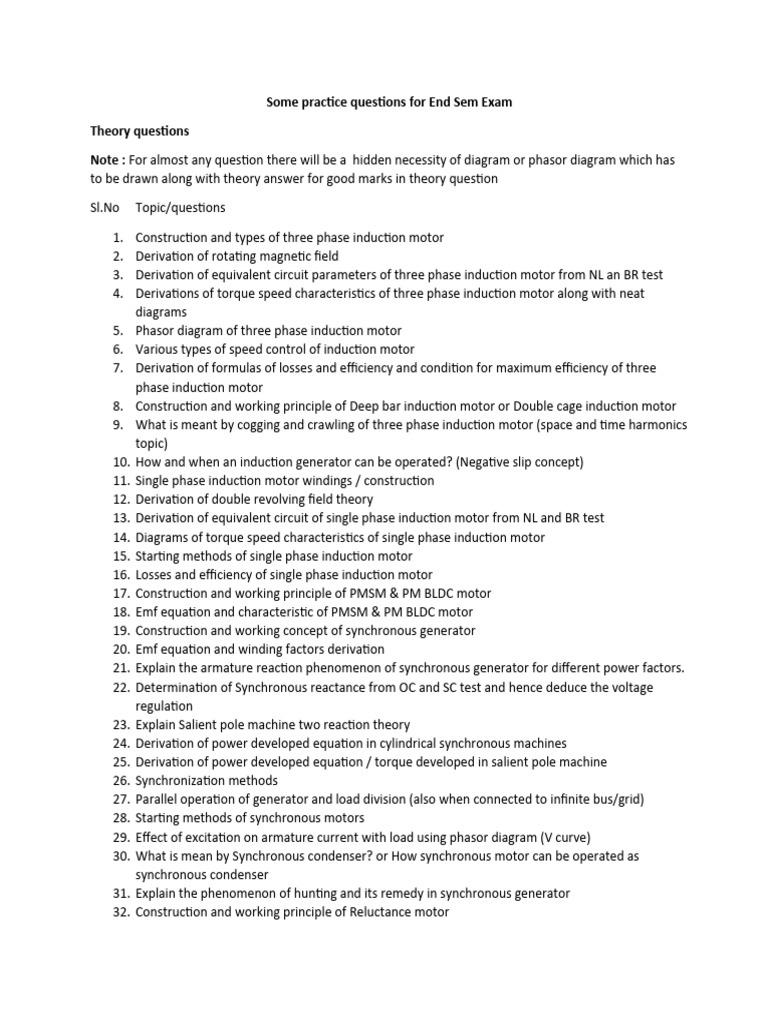 Some practice questions for End Sem Exam

Theory questions

Note : For almost any question there will be a hidden necessity of diagram or phasor diagram which has to be drawn along with theory answer for good marks in theory question

Sl.No Topic/questions

1. Construction and types of three phase induction motor
2. Derivation of rotating magnetic field
3. Derivation of equivalent circuit parameters of three phase induction motor from NL an BR test
4. Derivations of torque speed characteristics of three phase induction motor along with neat diagrams
5. Phasor diagram of three phase induction motor
6. Various types of speed control of induction motor
7. Derivation of formulas of losses and efficiency and condition for maximum efficiency of three phase induction motor
8. Construction and working principle of Deep bar induction motor or Double cage induction motor
9. What is meant by cogging and crawling of three phase induction motor (space and time harmonics topic)
10. How and when an induction generator can be operated? (Negative slip concept)
11. Single phase induction motor windings / construction
12. Derivation of double revolving field theory
13. Derivation of equivalent circuit of single phase induction motor from NL and BR test
14. Diagrams of torque speed characteristics of single phase induction motor
15. Starting methods of single phase induction motor
16. Losses and efficiency of single phase induction motor
17. Construction and working principle of PMSM & PM BLDC motor
18. Emf equation and characteristic of PMSM & PM BLDC motor
19. Construction and working concept of synchronous generator
20. Emf equation and winding factors derivation
21. Explain the armature reaction phenomenon of synchronous generator for different power factors.
22. Determination of Synchronous reactance from OC and SC test and hence deduce the voltage regulation
23. Explain Salient pole machine two reaction theory
24. Derivation of power developed equation in cylindrical synchronous machines
25. Derivation of power developed equation / torque developed in salient pole machine
26. Synchronization methods
27. Parallel operation of generator and load division (also when connected to infinite bus/grid)
28. Starting methods of synchronous motors
29. Effect of excitation on armature current with load using phasor diagram (V curve)
30. What is mean by Synchronous condenser? or How synchronous motor can be operated as synchronous condenser
31. Explain the phenomenon of hunting and its remedy in synchronous generator
32. Construction and working principle of Reluctance motor